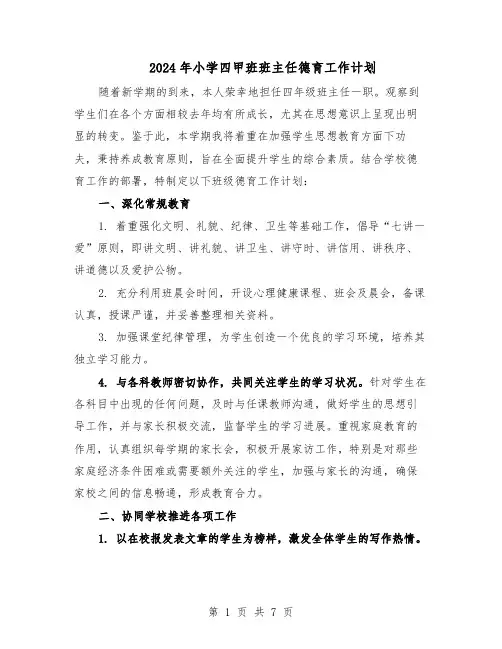 2024年小学四甲班班主任德育工作计划

随着新学期的到来，本人荣幸地担任四年级班主任一职。观察到学生们在各个方面相较去年均有所成长，尤其在思想意识上呈现出明显的转变。鉴于此，本学期我将着重在加强学生思想教育方面下功夫，秉持养成教育原则，旨在全面提升学生的综合素质。结合学校德育工作的部署，特制定以下班级德育工作计划：

一、深化常规教育

1. 着重强化文明、礼貌、纪律、卫生等基础工作，倡导“七讲一爱”原则，即讲文明、讲礼貌、讲卫生、讲守时、讲信用、讲秩序、讲道德以及爱护公物。

2. 充分利用班晨会时间，开设心理健康课程、班会及晨会，备课认真，授课严谨，并妥善整理相关资料。

3. 加强课堂纪律管理，为学生创造一个优良的学习环境，培养其独立学习能力。

4. 与各科教师密切协作，共同关注学生的学习状况。针对学生在各科目中出现的任何问题，及时与任课教师沟通，做好学生的思想引导工作，并与家长积极交流，监督学生的学习进展。重视家庭教育的作用，认真组织每学期的家长会，积极开展家访工作，特别是对那些家庭经济条件困难或需要额外关注的学生，加强与家长的沟通，确保家校之间的信息畅通，形成教育合力。

二、协同学校推进各项工作

1. 以在校报发表文章的学生为榜样，激发全体学生的写作热情。

第 1 页 共 7 页